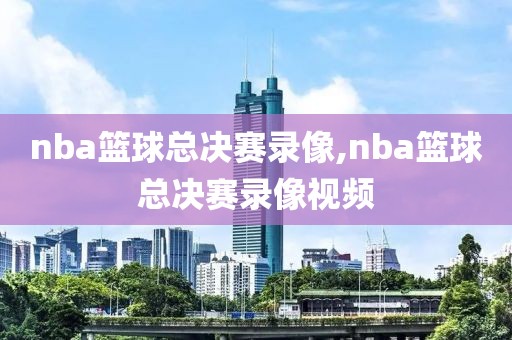 nba篮球总决赛录像,nba篮球总决赛录像视频